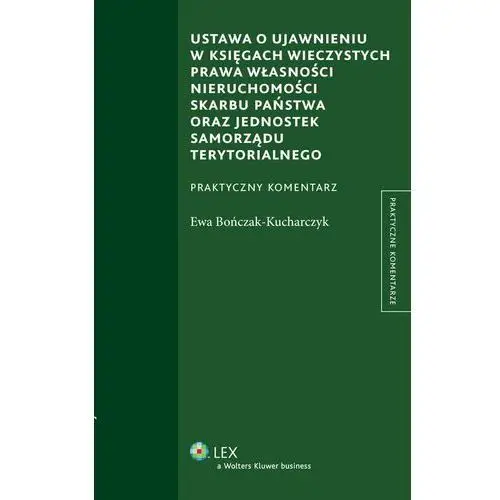 USTAWA O UJAWNIENIU W KSIĘGACH WIECZYSTYCH PRAWA WŁASNOŚCI NIERUCHOMOŚCI SKARBU PAŃSTWA ORAZ JEDNOSTEK SAMORZĄDU TERYTORIALNEGO

PRAKTYCZNY KOMENTARZ

Ewa Bończak-Kucharczyk

PRAKTYCZNE KOMENTARZE

LEX
a Wolters Kluwer business